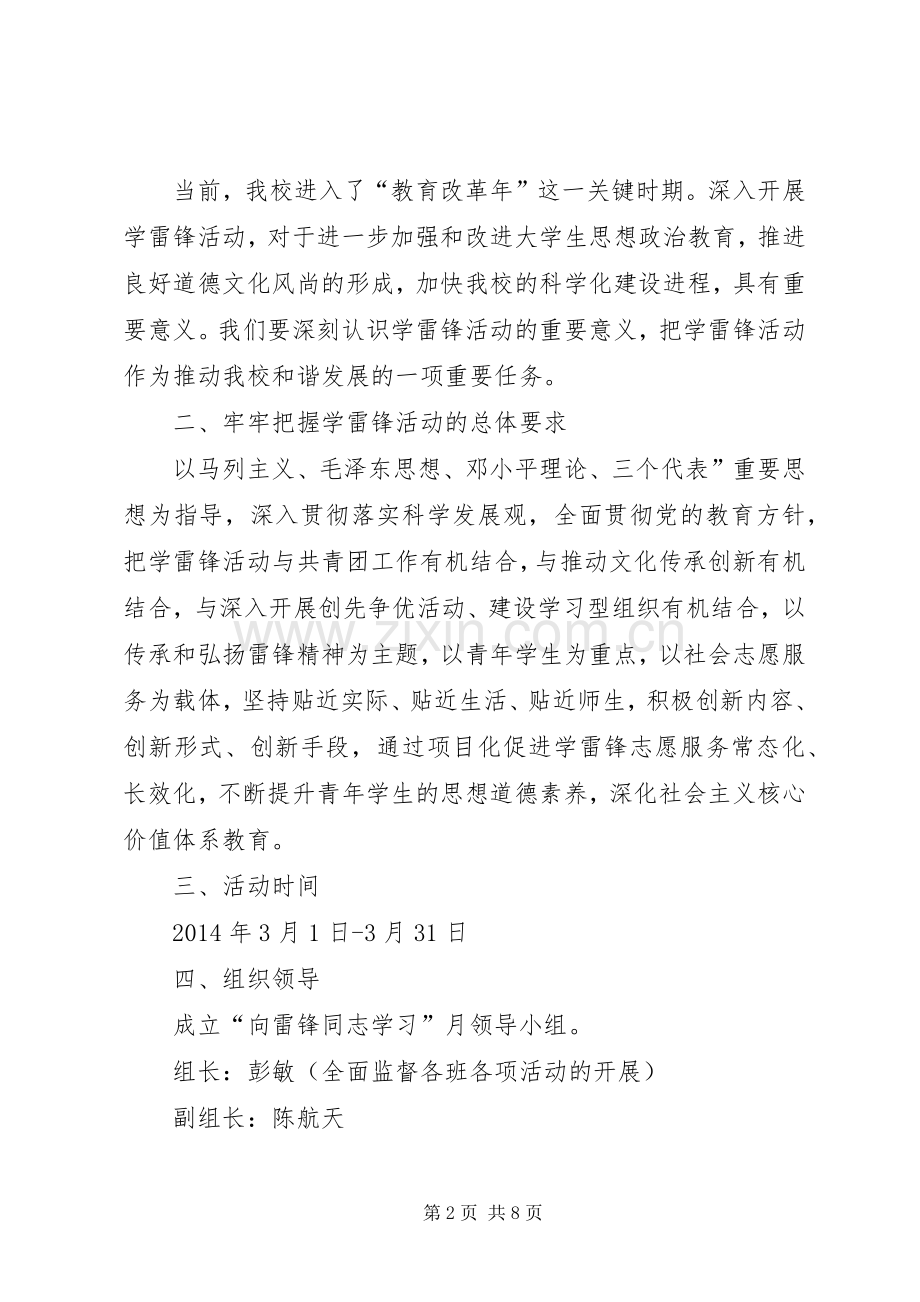 当前，我校进入了“教育改革年”这一关键时期。深入开展学雷锋活动，对于进一步加强和改进大学生思想政治教育，推进良好道德文化风尚的形成，加快我校的科学化建设进程，具有重要意义。我们要深刻认识学雷锋活动的重要意义，把学雷锋活动作为推动我校和谐发展的一项重要任务。

二、牢牢把握学雷锋活动的总体要求

以马列主义、毛泽东思想、邓小平理论、三个代表”重要思想为指导，深入贯彻落实科学发展观，全面贯彻党的教育方针，把学雷锋活动与共青团工作有机结合，与推动文化传承创新有机结合，与深入开展创先争优活动、建设学习型组织有机结合，以传承和弘扬雷锋精神为主题，以青年学生为重点，以社会志愿服务为载体，坚持贴近实际、贴近生活、贴近师生，积极创新内容、创新形式、创新手段，通过项目化促进学雷锋志愿服务常态化、长效化，不断提升青年学生的思想道德素养，深化社会主义核心价值体系教育。

三、活动时间

2014年3月1日-3月31日

四、组织领导

成立“向雷锋同志学习”月领导小组。

组长：彭敏（全面监督各班各项活动的开展）

副组长：陈航天

第2页 共8页

www.zixin.com.cn